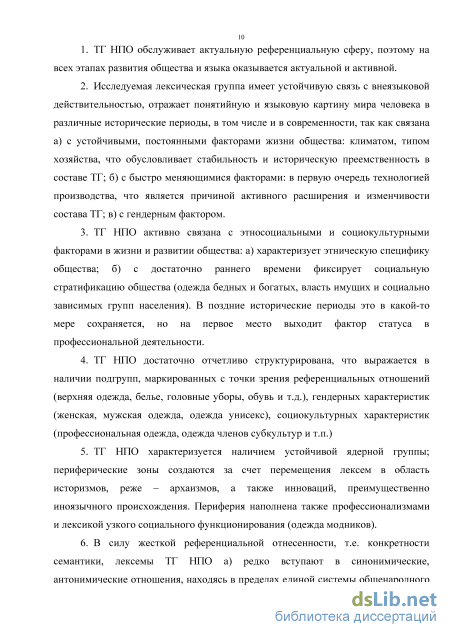 10

1. ТГ НПО обслуживает актуальную референциальную сферу, поэтому на всех этапах развития общества и языка оказывается актуальной и активной.

2. Исследуемая лексическая группа имеет устойчивую связь с внеязыковой действительностью, отражает понятийную и языковую картину мира человека в различные исторические периоды, в том числе и в современности, так как связана а) с устойчивыми, постоянными факторами жизни общества: климатом, типом хозяйства, что обусловливает стабильность и историческую преемственность в составе ТГ; б) с быстро меняющимися факторами: в первую очередь технологией производства, что является причиной активного расширения и изменчивости состава ТГ; в) с гендерным фактором.

3. ТГ НПО активно связана с этносоциальными и социокультурными факторами в жизни и развитии общества: а) характеризует этническую специфику общества; б) с достаточно раннего времени фиксирует социальную стратификацию общества (одежда бедных и богатых, власть имущих и социально зависимых групп населения). В поздние исторические периоды это в какой-то мере сохраняется, но на первое место выходит фактор статуса в профессиональной деятельности.

4. ТГ НПО достаточно отчетливо структурирована, что выражается в наличии подгрупп, маркированных с точки зрения референциальных отношений (верхняя одежда, белье, головные уборы, обувь и т.д.), гендерных характеристик (женская, мужская одежда, одежда унисекс), социокультурных характеристик (профессиональная одежда, одежда членов субкультур и т.п.)

5. ТГ НПО характеризуется наличием устойчивой ядерной группы; периферические зоны создаются за счет перемещения лексем в область историзмов, реже – архаизмов, а также инноваций, преимущественно иноязычного происхождения. Периферия наполнена также профессионализмами и лексикой узкого социального функционирования (одежда модников).

6. В силу жесткой референциальной отнесенности, т.е. конкретности семантики, лексемы ТГ НПО а) редко вступают в синонимические, антонимические отношения, находясь в пределах единой системы общенародного

dsLib.net
библиотека диссертаций